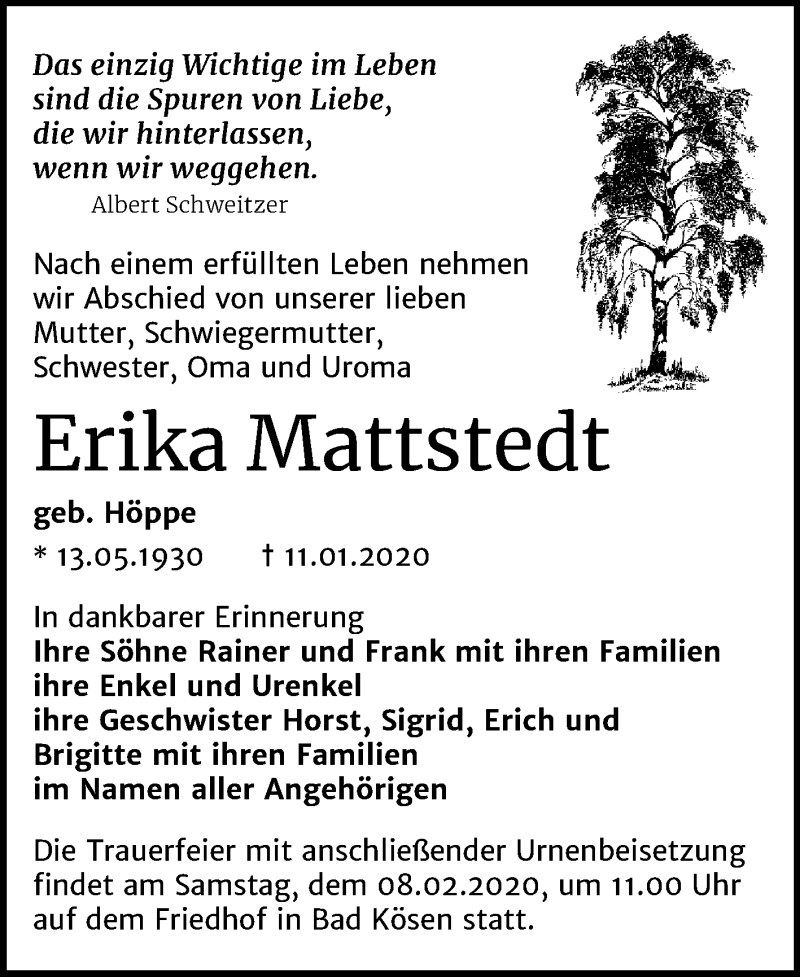 Das einzig Wichtige im Leben
sind die Spuren von Liebe,
die wir hinterlassen,
wenn wir weggehen.
Albert Schweitzer

Nach einem erfüllten Leben nehmen wir Abschied von unserer lieben Mutter, Schwiegermutter, Schwester, Oma und Uroma

Erika Mattstedt

geb. Höppe

* 13.05.1930 † 11.01.2020

In dankbarer Erinnerung
Ihre Söhne Rainer und Frank mit ihren Familien
ihre Enkel und Urenkel
ihre Geschwister Horst, Sigrid, Erich und Brigitte mit ihren Familien
im Namen aller Angehörigen

Die Trauerfeier mit anschließender Urnenbeisetzung findet am Samstag, dem 08.02.2020, um 11.00 Uhr auf dem Friedhof in Bad Kösen statt.